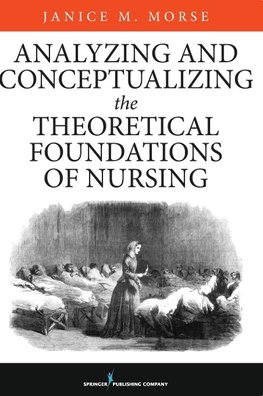 JANICE M. MORSE

ANALYZING AND CONCEPTUALIZING the THEORETICAL FOUNDATIONS OF NURSING

SPRINGER PUBLISHING COMPANY